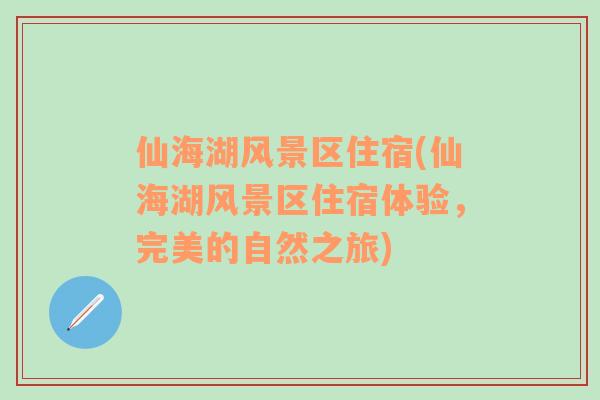 仙海湖风景区住宿(仙海湖风景区住宿体验，完美的自然之旅)